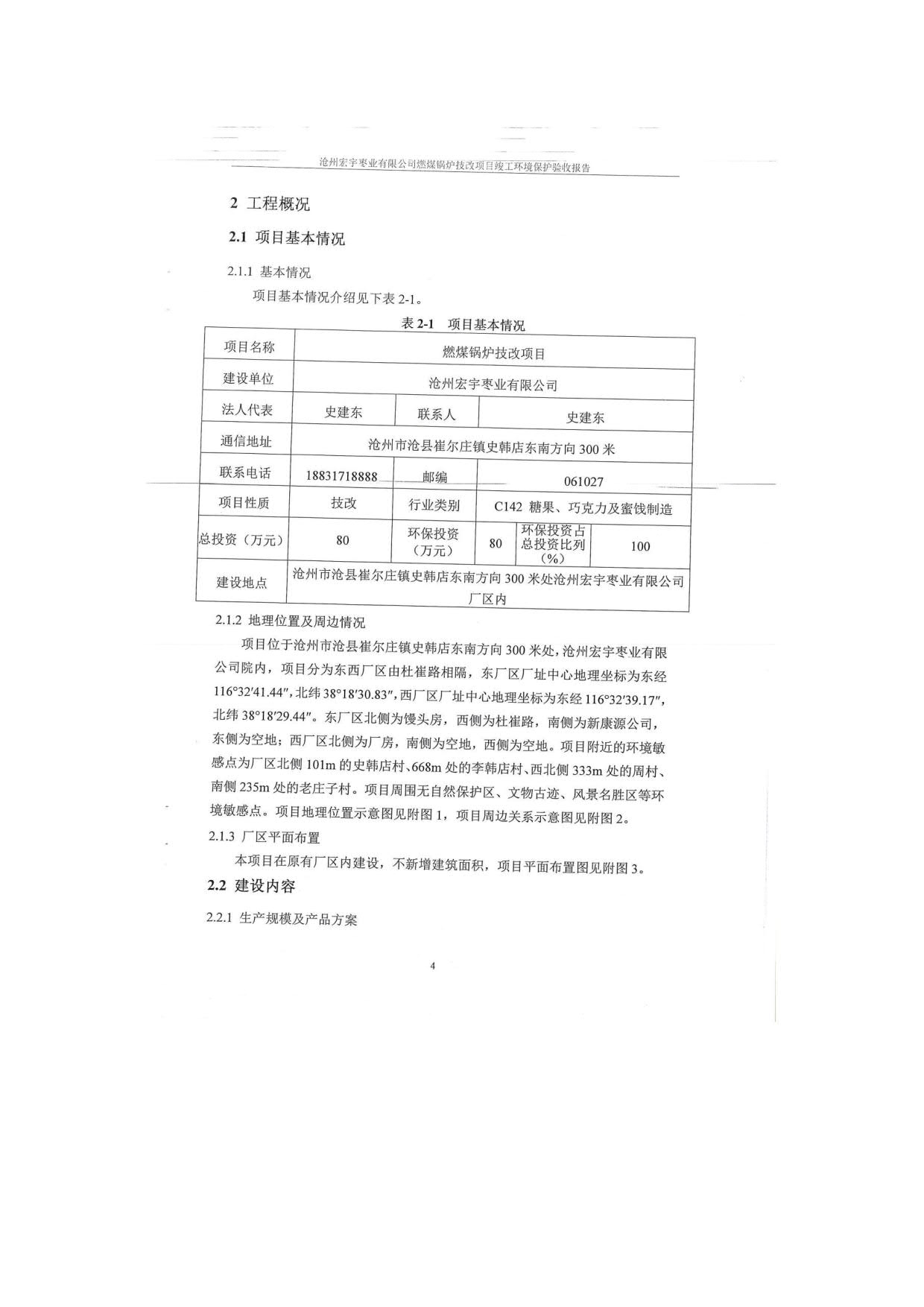 沧州宏宇枣业有限公司燃煤锅炉技改项目竣工环境保护验收报告

2 工程概况

2.1 项目基本情况

2.1.1 基本情况

项目基本情况介绍见下表 2-1。

表 2-1 项目基本情况

| 项目名称 | 燃煤锅炉技改项目 | | | | |
|---|---|---|---|---|---|
| 建设单位 | 沧州宏宇枣业有限公司 | | | | |
| 法人代表 | 史建东 | 联系人 | 史建东 | | |
| 通信地址 | 沧州市沧县崔尔庄镇史韩店东南方向 300 米 | | | | |
| 联系电话 | 18831718888 | 邮编 | 061027 | | |
| 项目性质 | 技改 | 行业类别 | C142 糖果、巧克力及蜜饯制造 | | |
| 总投资（万元） | 80 | 环保投资（万元） | 80 | 环保投资占总投资比列（%） | 100 |
| 建设地点 | 沧州市沧县崔尔庄镇史韩店东南方向 300 米处沧州宏宇枣业有限公司厂区内 | | | | |

2.1.2 地理位置及周边情况

项目位于沧州市沧县崔尔庄镇史韩店东南方向 300 米处，沧州宏宇枣业有限公司院内，项目分为东西厂区由杜崔路相隔，东厂区厂址中心地理坐标为东经 116°32′41.44″，北纬 38°18′30.83″，西厂区厂址中心地理坐标为东经 116°32′39.17″，北纬 38°18′29.44″。东厂区北侧为馒头房，西侧为杜崔路，南侧为新康源公司，东侧为空地；西厂区北侧为厂房，南侧为空地，西侧为空地。项目附近的环境敏感点为厂区北侧 101m 的史韩店村、668m 处的李韩店村、西北侧 333m 处的周村、南侧 235m 处的老庄子村。项目周围无自然保护区、文物古迹、风景名胜区等环境敏感点。项目地理位置示意图见附图 1，项目周边关系示意图见附图 2。

2.1.3 厂区平面布置

本项目在原有厂区内建设，不新增建筑面积，项目平面布置图见附图 3。

2.2 建设内容

2.2.1 生产规模及产品方案

4